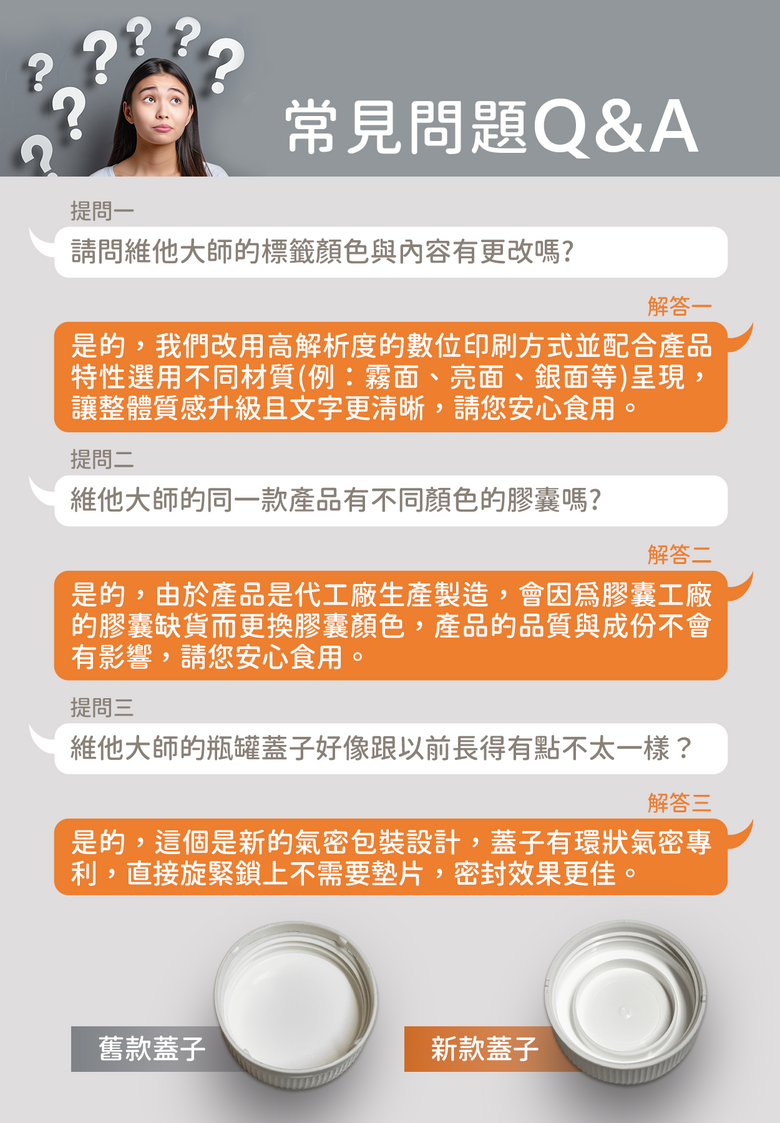 常見問題Q&A

提問一

請問維他大師的標籤顏色與內容有更改嗎?

解答一

是的，我們改用高解析度的數位印刷方式並配合產品特性選用不同材質(例：霧面、亮面、銀面等)呈現，讓整體質感升級且文字更清晰，請您安心食用。

提問二

維他大師的同一款產品有不同顏色的膠囊嗎?

解答二

是的，由於產品是代工廠生產製造，會因爲膠囊工廠的膠囊缺貨而更換膠囊顏色，產品的品質與成份不會有影響，請您安心食用。

提問三

維他大師的瓶罐蓋子好像跟以前長得有點不太一樣？

解答三

是的，這個是新的氣密包裝設計，蓋子有環狀氣密專利，直接旋緊鎖上不需要墊片，密封效果更佳。

舊款蓋子

新款蓋子